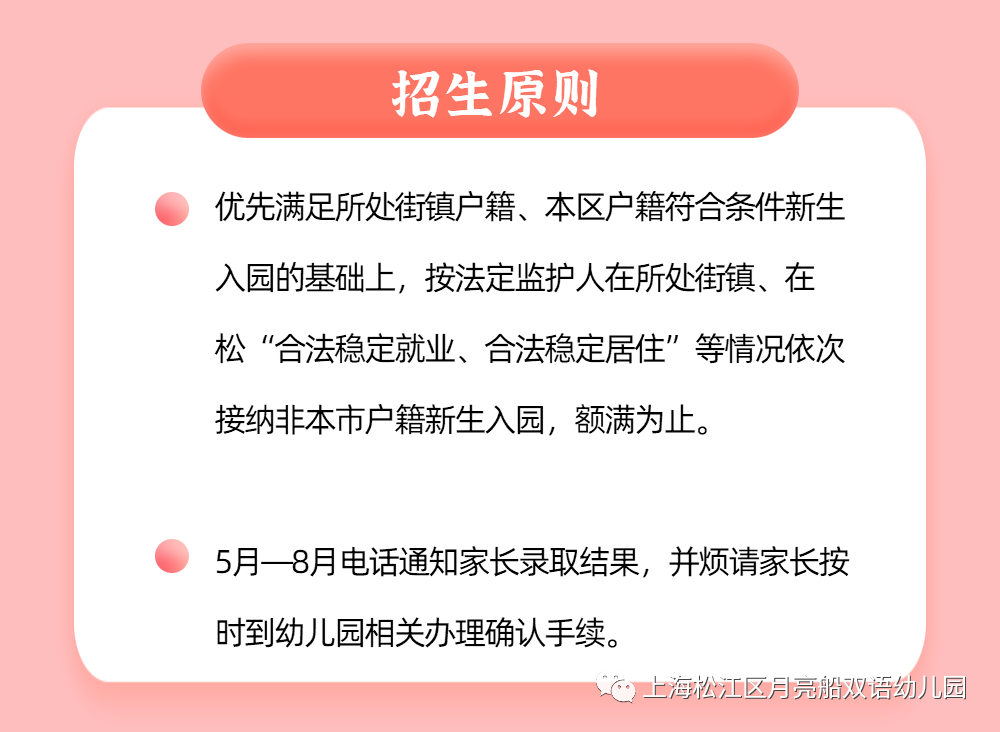 招生原则

优先满足所处街镇户籍、本区户籍符合条件新生入园的基础上，按法定监护人在所处街镇、在松“合法稳定就业、合法稳定居住”等情况依次接纳非本市户籍新生入园，额满为止。

5月—8月电话通知家长录取结果，并烦请家长按时到幼儿园相关办理确认手续。

上海松江区月亮船双语幼儿园